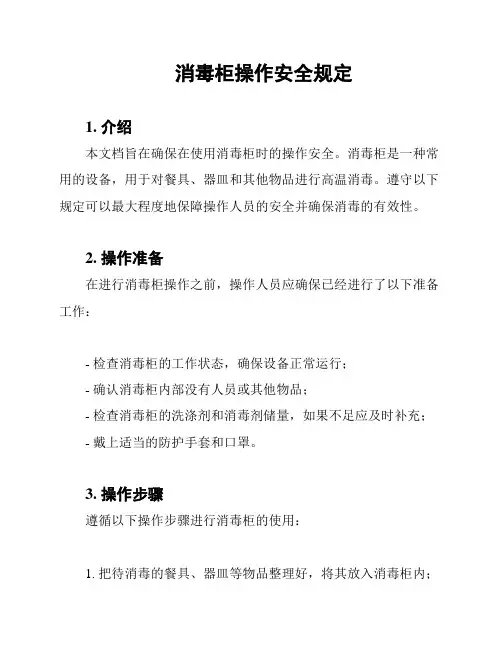 消毒柜操作安全规定

1. 介绍

本文档旨在确保在使用消毒柜时的操作安全。消毒柜是一种常用的设备，用于对餐具、器皿和其他物品进行高温消毒。遵守以下规定可以最大程度地保障操作人员的安全并确保消毒的有效性。

2. 操作准备

在进行消毒柜操作之前，操作人员应确保已经进行了以下准备工作：

- 检查消毒柜的工作状态，确保设备正常运行；
- 确认消毒柜内部没有人员或其他物品；
- 检查消毒柜的洗涤剂和消毒剂储量，如果不足应及时补充；
- 戴上适当的防护手套和口罩。

3. 操作步骤

遵循以下操作步骤进行消毒柜的使用：

1. 把待消毒的餐具、器皿等物品整理好，将其放入消毒柜内；